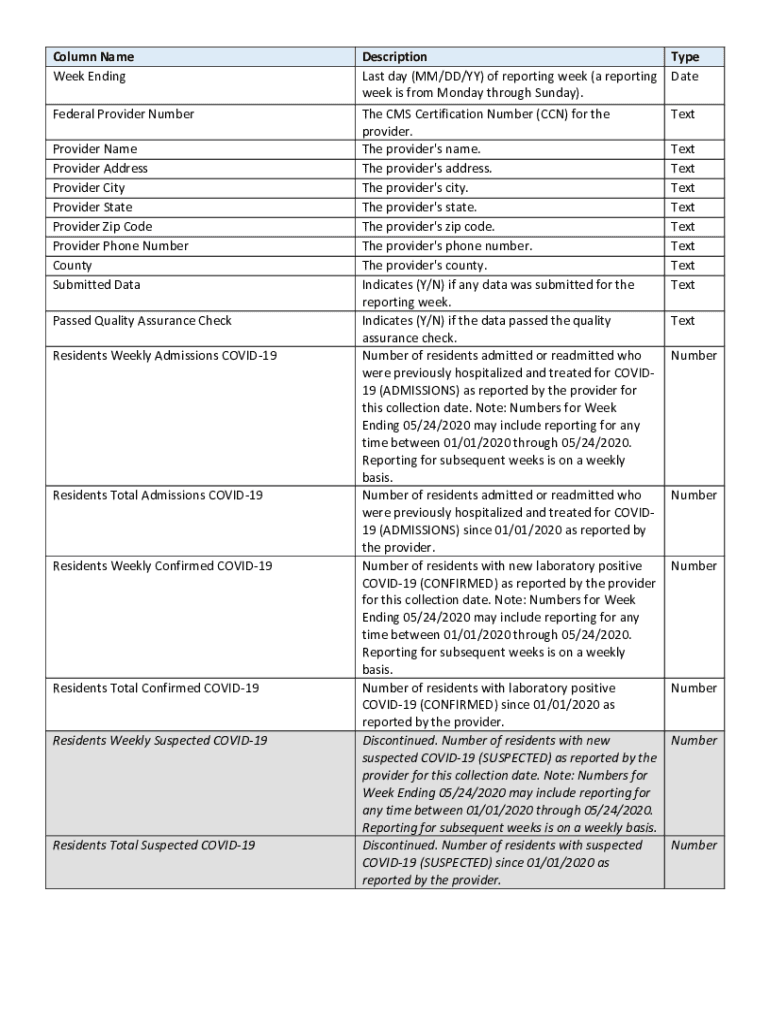 | Column Name | Description | Type |
|---|---|---|
| Week Ending | Last day (MM/DD/YY) of reporting week (a reporting week is from Monday through Sunday). | Date |
| Federal Provider Number | The CMS Certification Number (CCN) for the provider. | Text |
| Provider Name | The provider's name. | Text |
| Provider Address | The provider's address. | Text |
| Provider City | The provider's city. | Text |
| Provider State | The provider's state. | Text |
| Provider Zip Code | The provider's zip code. | Text |
| Provider Phone Number | The provider's phone number. | Text |
| County | The provider's county. | Text |
| Submitted Data | Indicates (Y/N) if any data was submitted for the reporting week. | Text |
| Passed Quality Assurance Check | Indicates (Y/N) if the data passed the quality assurance check. | Text |
| Residents Weekly Admissions COVID-19 | Number of residents admitted or readmitted who were previously hospitalized and treated for COVID-19 (ADMISSIONS) as reported by the provider for this collection date. Note: Numbers for Week Ending 05/24/2020 may include reporting for any time between 01/01/2020 through 05/24/2020. Reporting for subsequent weeks is on a weekly basis. | Number |
| Residents Total Admissions COVID-19 | Number of residents admitted or readmitted who were previously hospitalized and treated for COVID-19 (ADMISSIONS) since 01/01/2020 as reported by the provider. | Number |
| Residents Weekly Confirmed COVID-19 | Number of residents with new laboratory positive COVID-19 (CONFIRMED) as reported by the provider for this collection date. Note: Numbers for Week Ending 05/24/2020 may include reporting for any time between 01/01/2020 through 05/24/2020. Reporting for subsequent weeks is on a weekly basis. | Number |
| Residents Total Confirmed COVID-19 | Number of residents with laboratory positive COVID-19 (CONFIRMED) since 01/01/2020 as reported by the provider. | Number |
| Residents Weekly Suspected COVID-19 | Discontinued. Number of residents with new suspected COVID-19 (SUSPECTED) as reported by the provider for this collection date. Note: Numbers for Week Ending 05/24/2020 may include reporting for any time between 01/01/2020 through 05/24/2020. Reporting for subsequent weeks is on a weekly basis. | Number |
| Residents Total Suspected COVID-19 | Discontinued. Number of residents with suspected COVID-19 (SUSPECTED) since 01/01/2020 as reported by the provider. | Number |